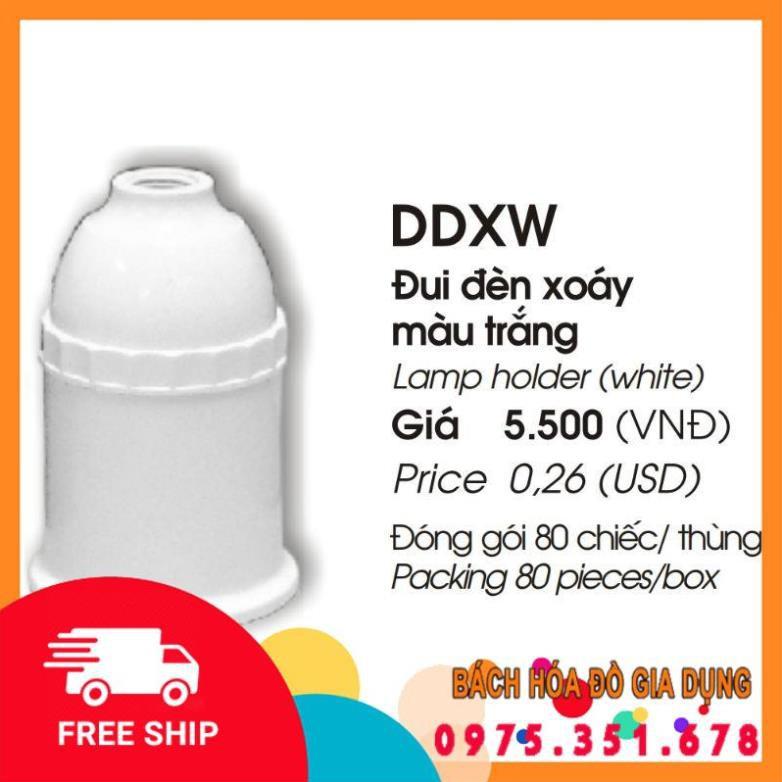 DDXW
Đui đèn xoáy màu trắng
Lamp holder (white)
Giá 5.500 (VNĐ)
Price 0,26 (USD)
Đóng gói 80 chiếc/ thùng
Packing 80 pieces/box

FREE SHIP

BÁCH HÓA ĐỒ GIA DỤNG
0975.351.678